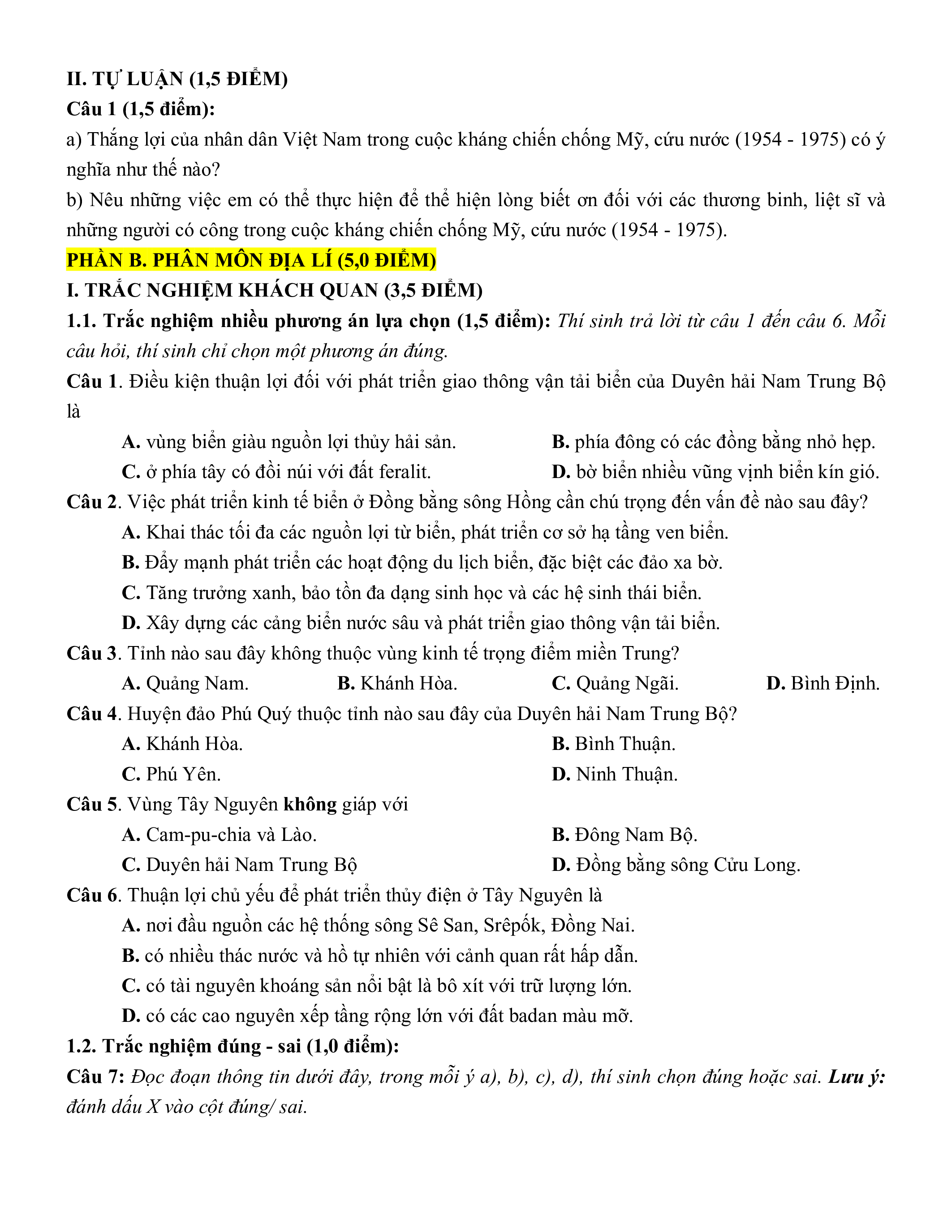 II. TỰ LUẬN (1,5 ĐIỂM)
Câu 1 (1,5 điểm):
a) Thắng lợi của nhân dân Việt Nam trong cuộc kháng chiến chống Mỹ, cứu nước (1954 - 1975) có ý nghĩa như thế nào?
b) Nêu những việc em có thể thực hiện để thể hiện lòng biết ơn đối với các thương binh, liệt sĩ và những người có công trong cuộc kháng chiến chống Mỹ, cứu nước (1954 - 1975).
PHẦN B. PHÂN MÔN ĐỊA LÍ (5,0 ĐIỂM)
I. TRẮC NGHIỆM KHÁCH QUAN (3,5 ĐIỂM)
1.1. Trắc nghiệm nhiều phương án lựa chọn (1,5 điểm): Thí sinh trả lời từ câu 1 đến câu 6. Mỗi câu hỏi, thí sinh chỉ chọn một phương án đúng.
Câu 1. Điều kiện thuận lợi đối với phát triển giao thông vận tải biển của Duyên hải Nam Trung Bộ là
A. vùng biển giàu nguồn lợi thủy hải sản.
B. phía đông có các đồng bằng nhỏ hẹp.
C. ở phía tây có đồi núi với đất feralit.
D. bờ biển nhiều vũng vịnh biển kín gió.
Câu 2. Việc phát triển kinh tế biển ở Đồng bằng sông Hồng cần chú trọng đến vấn đề nào sau đây?
A. Khai thác tối đa các nguồn lợi từ biển, phát triển cơ sở hạ tầng ven biển.
B. Đẩy mạnh phát triển các hoạt động du lịch biển, đặc biệt các đảo xa bờ.
C. Tăng trưởng xanh, bảo tồn đa dạng sinh học và các hệ sinh thái biển.
D. Xây dựng các cảng biển nước sâu và phát triển giao thông vận tải biển.
Câu 3. Tỉnh nào sau đây không thuộc vùng kinh tế trọng điểm miền Trung?
A. Quảng Nam.
B. Khánh Hòa.
C. Quảng Ngãi.
D. Bình Định.
Câu 4. Huyện đảo Phú Quý thuộc tỉnh nào sau đây của Duyên hải Nam Trung Bộ?
A. Khánh Hòa.
B. Bình Thuận.
C. Phú Yên.
D. Ninh Thuận.
Câu 5. Vùng Tây Nguyên không giáp với
A. Cam-pu-chia và Lào.
B. Đông Nam Bộ.
C. Duyên hải Nam Trung Bộ
D. Đồng bằng sông Cửu Long.
Câu 6. Thuận lợi chủ yếu để phát triển thủy điện ở Tây Nguyên là
A. nơi đầu nguồn các hệ thống sông Sê San, Srêpốk, Đồng Nai.
B. có nhiều thác nước và hồ tự nhiên với cảnh quan rất hấp dẫn.
C. có tài nguyên khoáng sản nổi bật là bô xít với trữ lượng lớn.
D. có các cao nguyên xếp tầng rộng lớn với đất badan màu mỡ.
1.2. Trắc nghiệm đúng - sai (1,0 điểm):
Câu 7: Đọc đoạn thông tin dưới đây, trong mỗi ý a), b), c), d), thí sinh chọn đúng hoặc sai. Lưu ý: đánh dấu X vào cột đúng/ sai.